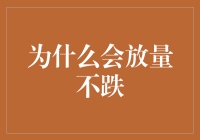 为什么会放量不跌